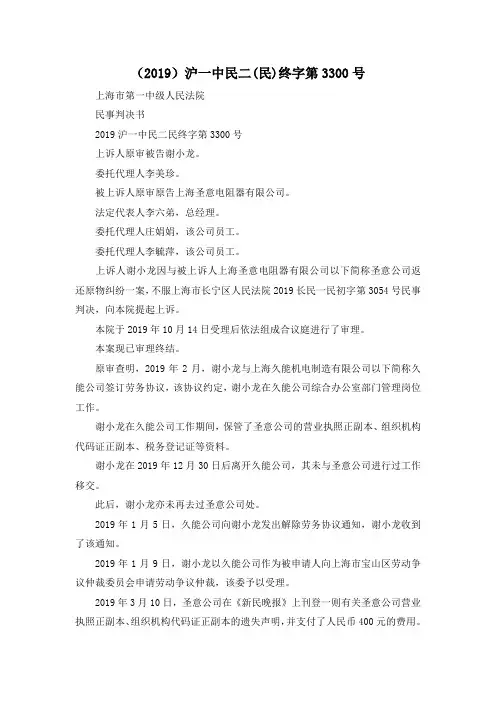 （2019）沪一中民二(民)终字第 3300 号

上海市第一中级人民法院

民事判决书

2019 沪一中民二民终字第 3300 号

上诉人原审被告谢小龙。

委托代理人李美珍。

被上诉人原审原告上海圣意电阻器有限公司。

法定代表人李六弟，总经理。

委托代理人庄娟娟，该公司员工。

委托代理人李毓萍，该公司员工。

上诉人谢小龙因与被上诉人上海圣意电阻器有限公司以下简称圣意公司返还原物纠纷一案，不服上海市长宁区人民法院 2019 长民一民初字第 3054 号民事判决，向本院提起上诉。

本院于 2019 年 10 月 14 日受理后依法组成合议庭进行了审理。

本案现已审理终结。

原审查明，2019 年 2 月，谢小龙与上海久能机电制造有限公司以下简称久能公司签订劳务协议，该协议约定，谢小龙在久能公司综合办公室部门管理岗位工作。

谢小龙在久能公司工作期间，保管了圣意公司的营业执照正副本、组织机构代码证正副本、税务登记证等资料。

谢小龙在 2019 年 12 月 30 日后离开久能公司，其未与圣意公司进行过工作移交。

此后，谢小龙亦未再去过圣意公司处。

2019 年 1 月 5 日，久能公司向谢小龙发出解除劳务协议通知，谢小龙收到了该通知。

2019 年 1 月 9 日，谢小龙以久能公司作为被申请人向上海市宝山区劳动争议仲裁委员会申请劳动争议仲裁，该委予以受理。

2019 年 3 月 10 日，圣意公司在《新民晚报》上刊登一则有关圣意公司营业执照正副本、组织机构代码证正副本的遗失声明，并支付了人民币 400 元的费用。